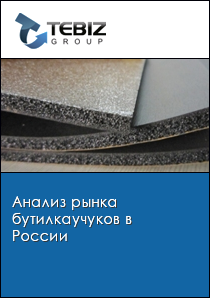 TEBIZ
GROUP

Анализ рынка бутилкаучуков в России